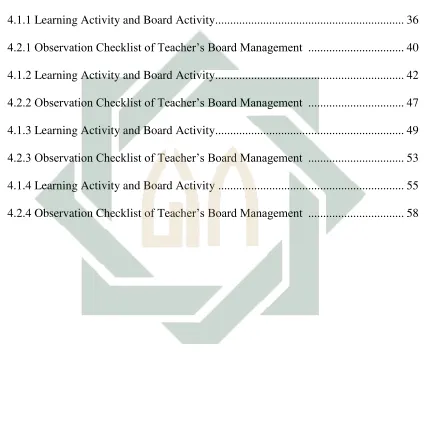 4.1.1 Learning Activity and Board Activity 36

4.2.1 Observation Checklist of Teacher's Board Management 40

4.1.2 Learning Activity and Board Activity 42

4.2.2 Observation Checklist of Teacher's Board Management 47

4.1.3 Learning Activity and Board Activity 49

4.2.3 Observation Checklist of Teacher's Board Management 53

4.1.4 Learning Activity and Board Activity 55

4.2.4 Observation Checklist of Teacher's Board Management 58